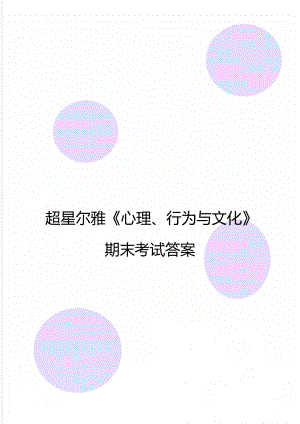 超星尔雅《心理、行为与文化》

期末考试答案